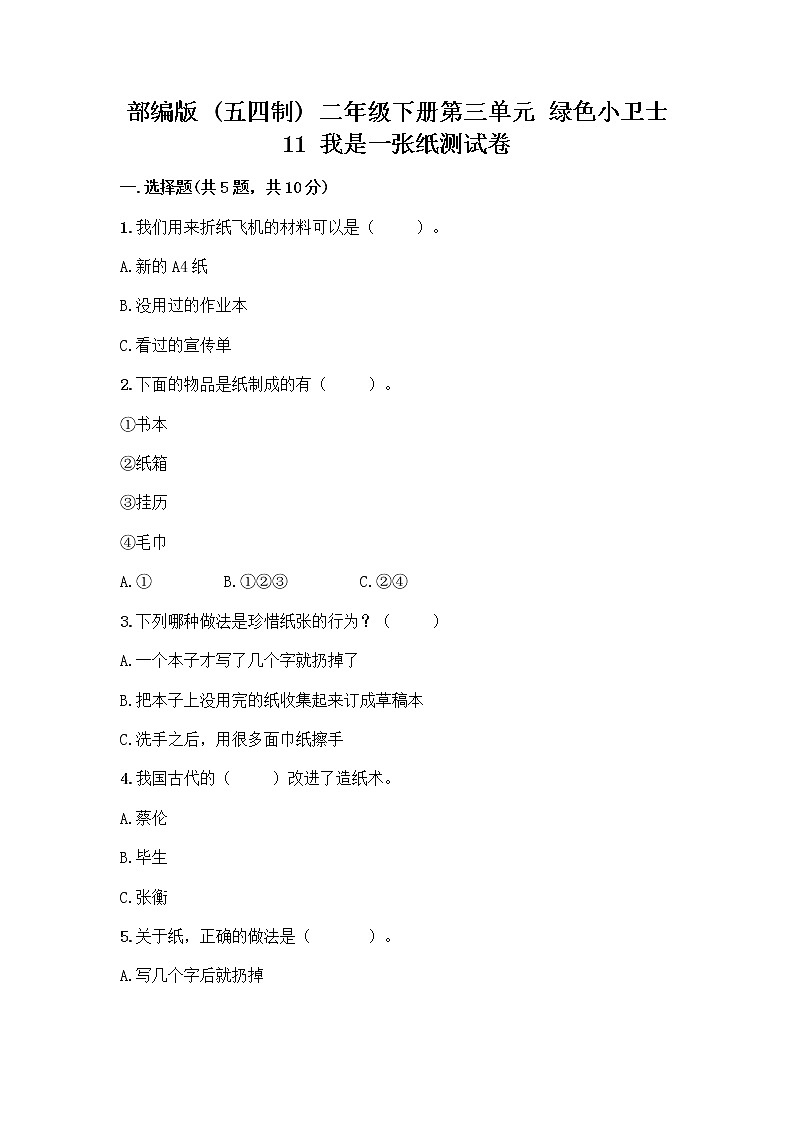 部编版（五四制）二年级下册第三单元 绿色小卫士 11 我是一张纸测试卷

一.选择题(共5题，共10分)

1.我们用来折纸飞机的材料可以是（　　）。

A.新的A4纸

B.没用过的作业本

C.看过的宣传单

2.下面的物品是纸制成的有（　　）。

①书本

②纸箱

③挂历

④毛巾

A.①　　B.①②③　　C.②④

3.下列哪种做法是珍惜纸张的行为？（　　）

A.一个本子才写了几个字就扔掉了

B.把本子上没用完的纸收集起来订成草稿本

C.洗手之后，用很多面巾纸擦手

4.我国古代的（　　）改进了造纸术。

A.蔡伦

B.毕生

C.张衡

5.关于纸，正确的做法是（　　）。

A.写几个字后就扔掉